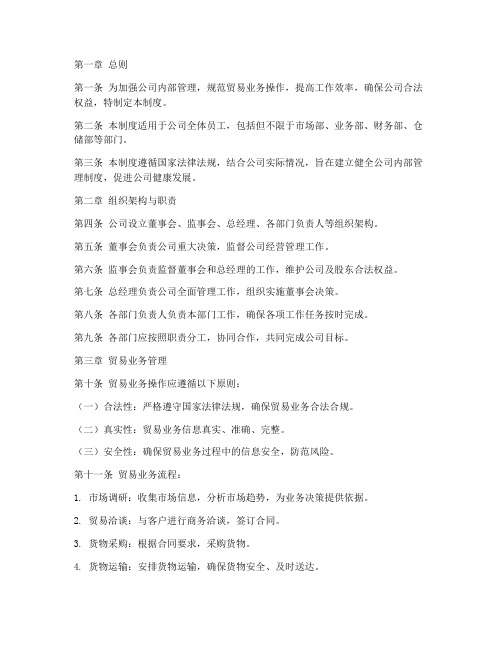 第一章 总则

第一条 为加强公司内部管理，规范贸易业务操作，提高工作效率，确保公司合法权益，特制定本制度。

第二条 本制度适用于公司全体员工，包括但不限于市场部、业务部、财务部、仓储部等部门。

第三条 本制度遵循国家法律法规，结合公司实际情况，旨在建立健全公司内部管理制度，促进公司健康发展。

第二章 组织架构与职责

第四条 公司设立董事会、监事会、总经理、各部门负责人等组织架构。

第五条 董事会负责公司重大决策，监督公司经营管理工作。

第六条 监事会负责监督董事会和总经理的工作，维护公司及股东合法权益。

第七条 总经理负责公司全面管理工作，组织实施董事会决策。

第八条 各部门负责人负责本部门工作，确保各项工作任务按时完成。

第九条 各部门应按照职责分工，协同合作，共同完成公司目标。

第三章 贸易业务管理

第十条 贸易业务操作应遵循以下原则：

（一）合法性：严格遵守国家法律法规，确保贸易业务合法合规。

（二）真实性：贸易业务信息真实、准确、完整。

（三）安全性：确保贸易业务过程中的信息安全，防范风险。

第十一条 贸易业务流程：

1. 市场调研：收集市场信息，分析市场趋势，为业务决策提供依据。

2. 贸易洽谈：与客户进行商务洽谈，签订合同。

3. 货物采购：根据合同要求，采购货物。

4. 货物运输：安排货物运输，确保货物安全、及时送达。